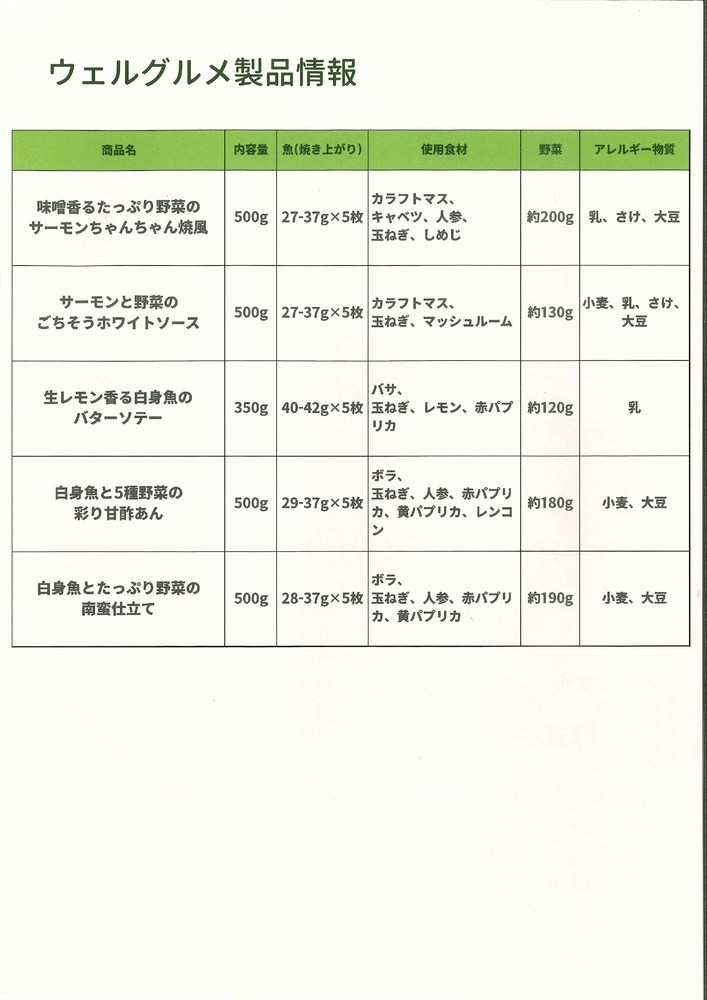 ウェルグルメ製品情報

| 商品名 | 内容量 | 魚(焼き上がり) | 使用食材 | 野菜 | アレルギー物質 |
|---|---|---|---|---|---|
| 味噌香るたっぷり野菜のサーモンちゃんちゃん焼風 | 500g | 27-37g×5枚 | カラフトマス、キャベツ、人参、玉ねぎ、しめじ | 約200g | 乳、さけ、大豆 |
| サーモンと野菜のごちそうホワイトソース | 500g | 27-37g×5枚 | カラフトマス、玉ねぎ、マッシュルーム | 約130g | 小麦、乳、さけ、大豆 |
| 生レモン香る白身魚のバターソテー | 350g | 40-42g×5枚 | バサ、玉ねぎ、レモン、赤パプリカ | 約120g | 乳 |
| 白身魚と5種野菜の彩り甘酢あん | 500g | 29-37g×5枚 | ボラ、玉ねぎ、人参、赤パプリカ、黄パプリカ、レンコン | 約180g | 小麦、大豆 |
| 白身魚とたっぷり野菜の南蛮仕立て | 500g | 28-37g×5枚 | ボラ、玉ねぎ、人参、赤パプリカ、黄パプリカ | 約190g | 小麦、大豆 |